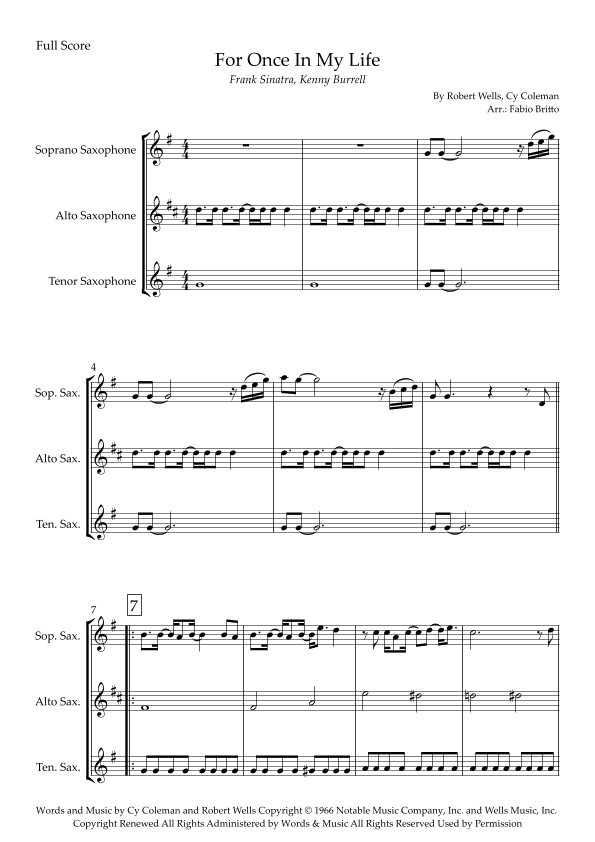 Full Score

For Once In My Life

Frank Sinatra, Kenny Burrell

By Robert Wells, Cy Coleman
Arr.: Fabio Britto

Soprano Saxophone

Alto Saxophone

Tenor Saxophone

4

Sop. Sax.

Alto Sax.

Ten. Sax.

7

7

Sop. Sax.

Alto Sax.

Ten. Sax.

Words and Music by Cy Coleman and Robert Wells Copyright © 1966 Notable Music Company, Inc. and Wells Music, Inc.
Copyright Renewed All Rights Administered by Words & Music All Rights Reserved Used by Permission